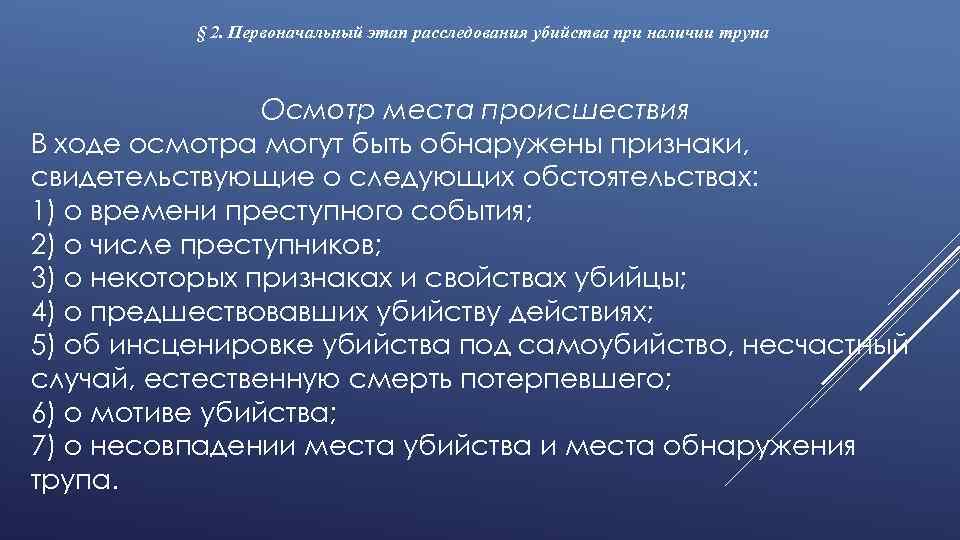 § 2. Первоначальный этап расследования убийства при наличии трупа

Осмотр места происшествия

В ходе осмотра могут быть обнаружены признаки, свидетельствующие о следующих обстоятельствах:
1) о времени преступного события;
2) о числе преступников;
3) о некоторых признаках и свойствах убийцы;
4) о предшествовавших убийству действиях;
5) об инсценировке убийства под самоубийство, несчастный случай, естественную смерть потерпевшего;
6) о мотиве убийства;
7) о несовпадении места убийства и места обнаружения трупа.